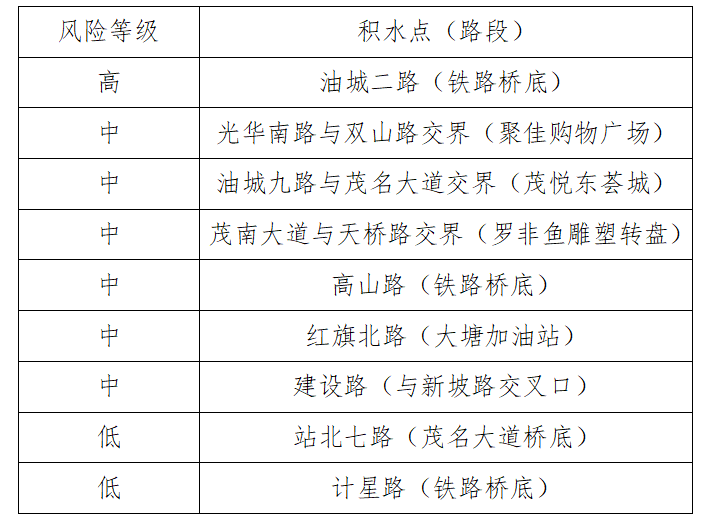 | 风险等级 | 积水点（路段） |
|---|---|
| 高 | 油城二路（铁路桥底） |
| 中 | 光华南路与双山路交界（聚佳购物广场） |
| 中 | 油城九路与茂名大道交界（茂悦东荟城） |
| 中 | 茂南大道与天桥路交界（罗非鱼雕塑转盘） |
| 中 | 高山路（铁路桥底） |
| 中 | 红旗北路（大塘加油站） |
| 中 | 建设路（与新坡路交叉口） |
| 低 | 站北七路（茂名大道桥底） |
| 低 | 计星路（铁路桥底） |